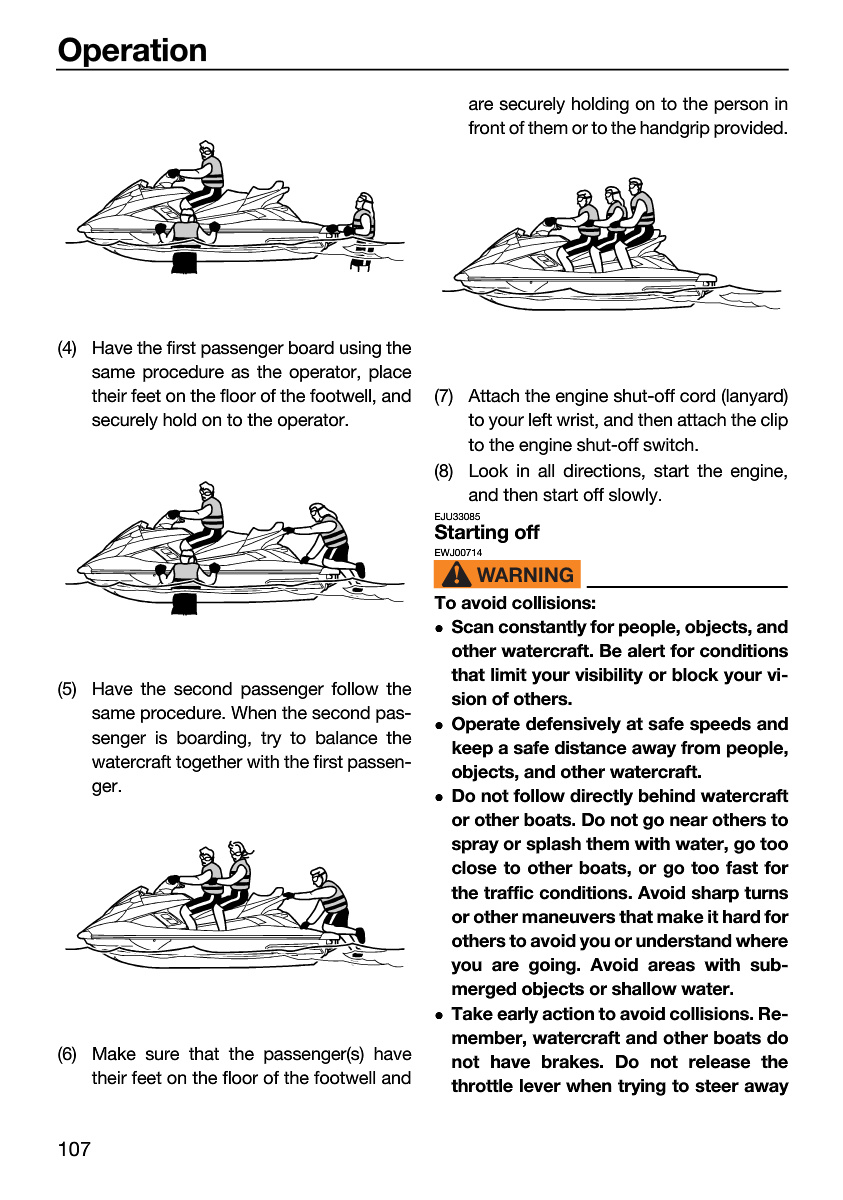 Operation

(4) Have the first passenger board using the same procedure as the operator, place their feet on the floor of the footwell, and securely hold on to the operator.

(5) Have the second passenger follow the same procedure. When the second passenger is boarding, try to balance the watercraft together with the first passenger.

(6) Make sure that the passenger(s) have their feet on the floor of the footwell and are securely holding on to the person in front of them or to the handgrip provided.

(7) Attach the engine shut-off cord (lanyard) to your left wrist, and then attach the clip to the engine shut-off switch.

(8) Look in all directions, start the engine, and then start off slowly.

EJU33085
Starting off

EWJ00714
WARNING

To avoid collisions:

• Scan constantly for people, objects, and other watercraft. Be alert for conditions that limit your visibility or block your vision of others.
• Operate defensively at safe speeds and keep a safe distance away from people, objects, and other watercraft.
• Do not follow directly behind watercraft or other boats. Do not go near others to spray or splash them with water, go too close to other boats, or go too fast for the traffic conditions. Avoid sharp turns or other maneuvers that make it hard for others to avoid you or understand where you are going. Avoid areas with submerged objects or shallow water.
• Take early action to avoid collisions. Remember, watercraft and other boats do not have brakes. Do not release the throttle lever when trying to steer away

107